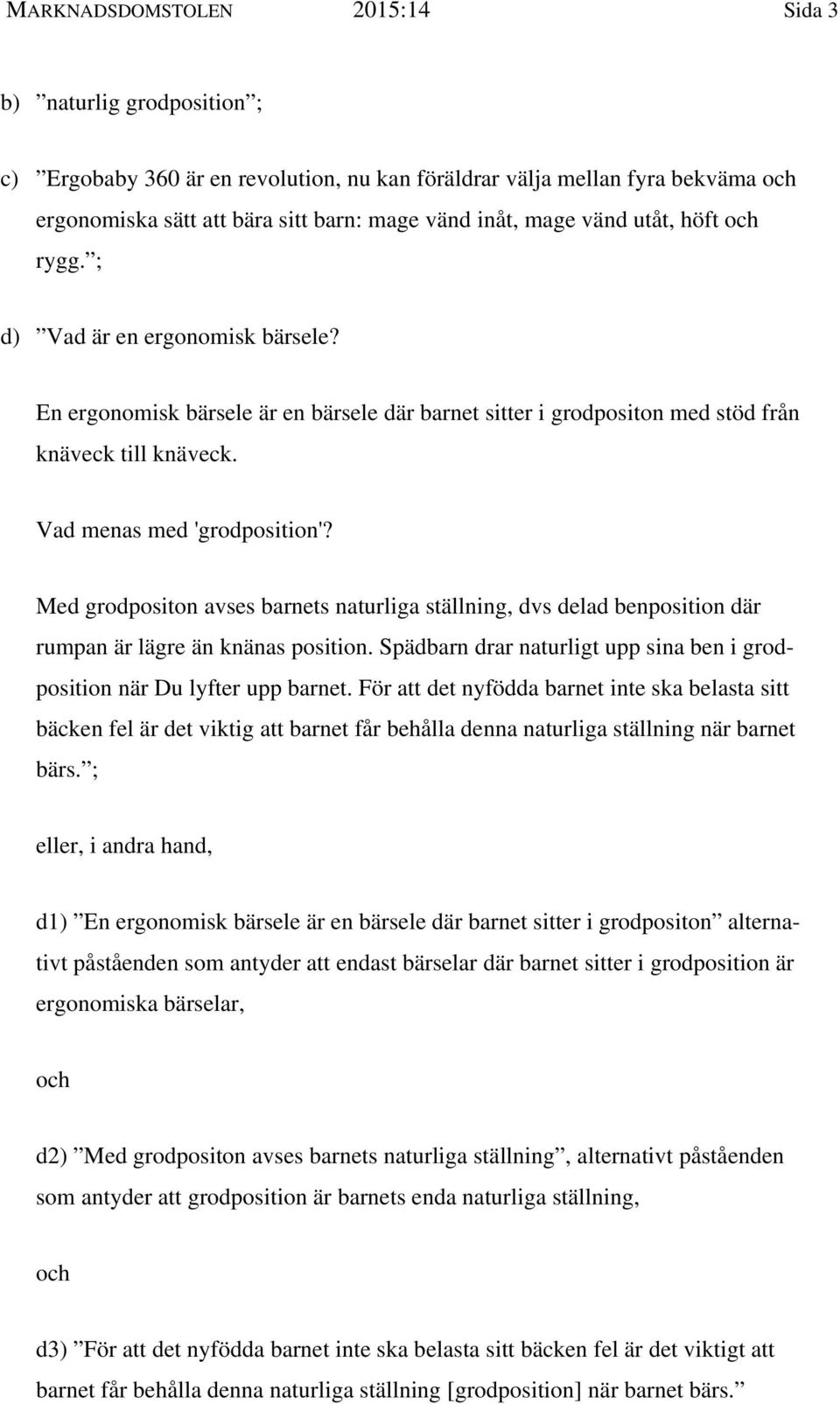 MARKNADSDOMSTOLEN 2015:14 Sida 3

b) ”naturlig grodposition”;

c) ”Ergobaby 360 är en revolution, nu kan föräldrar välja mellan fyra bekväma och ergonomiska sätt att bära sitt barn: mage vänd inåt, mage vänd utåt, höft och rygg.”;

d) ”Vad är en ergonomisk bärsele?

En ergonomisk bärsele är en bärsele där barnet sitter i grodpositon med stöd från knäveck till knäveck.

Vad menas med 'grodposition'?

Med grodpositon avses barnets naturliga ställning, dvs delad benposition där rumpan är lägre än knänas position. Spädbarn drar naturligt upp sina ben i grodposition när Du lyfter upp barnet. För att det nyfödda barnet inte ska belasta sitt bäcken fel är det viktig att barnet får behålla denna naturliga ställning när barnet bärs.”;

eller, i andra hand,

d1) ”En ergonomisk bärsele är en bärsele där barnet sitter i grodpositon” alternativt påståenden som antyder att endast bärselar där barnet sitter i grodposition är ergonomiska bärselar,

och

d2) ”Med grodpositon avses barnets naturliga ställning”, alternativt påståenden som antyder att grodposition är barnets enda naturliga ställning,

och

d3) ”För att det nyfödda barnet inte ska belasta sitt bäcken fel är det viktigt att barnet får behålla denna naturliga ställning [grodposition] när barnet bärs.”